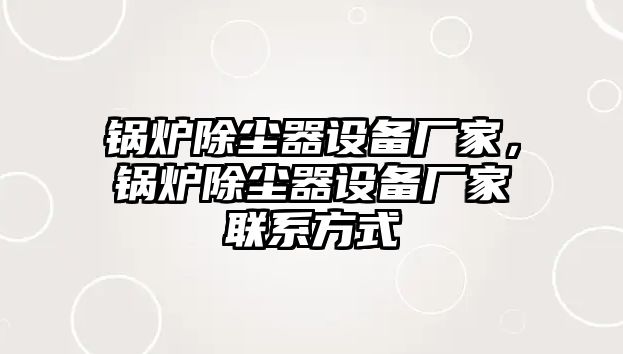 锅炉除尘器设备厂家，锅炉除尘器设备厂家联系方式